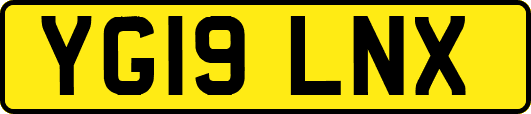 YG19 LNX